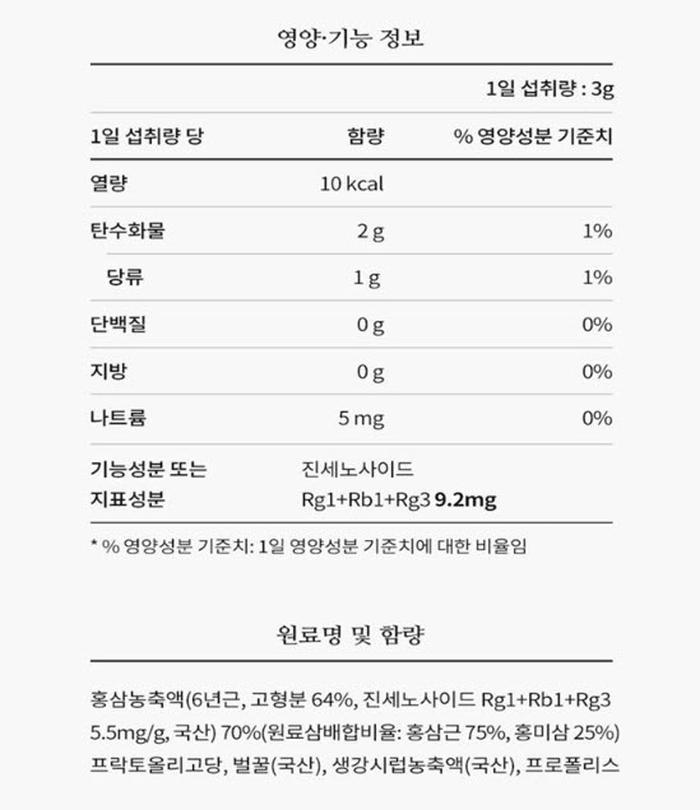 영양·기능 정보

1일 섭취량 : 3g

| 1일 섭취량 당 | 함량 | % 영양성분 기준치 |
|---|---|---|
| 열량 | 10 kcal | |
| 탄수화물 | 2 g | 1% |
| 당류 | 1 g | 1% |
| 단백질 | 0 g | 0% |
| 지방 | 0 g | 0% |
| 나트륨 | 5 mg | 0% |
| 기능성분 또는 지표성분 | 진세노사이드 Rg1+Rb1+Rg3 9.2mg | |

* % 영양성분 기준치: 1일 영양성분 기준치에 대한 비율임

원료명 및 함량

홍삼농축액(6년근, 고형분 64%, 진세노사이드 Rg1+Rb1+Rg3 5.5mg/g, 국산) 70%(원료삼배합비율: 홍삼근 75%, 홍미삼 25%) 프락토올리고당, 벌꿀(국산), 생강시럽농축액(국산), 프로폴리스